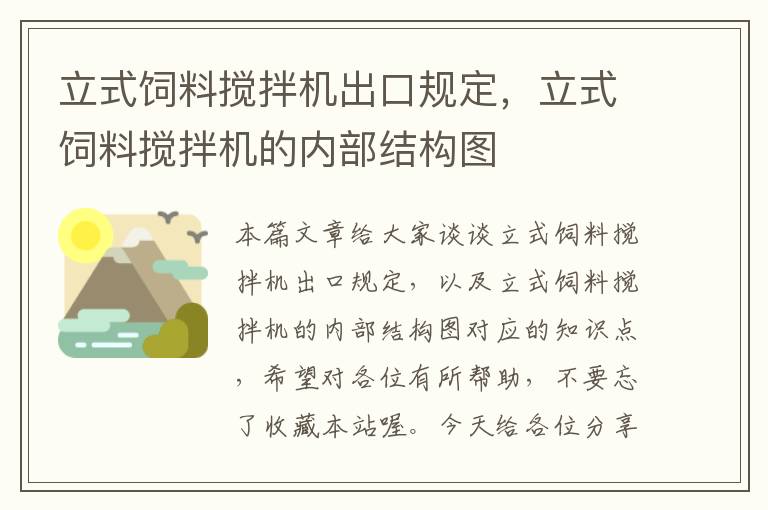 立式饲料搅拌机出口规定，立式饲料搅拌机的内部结构图

本篇文章给大家谈谈立式饲料搅拌机出口规定，以及立式饲料搅拌机的内部结构图对应的知识点，希望对各位有所帮助，不要忘了收藏本站喔。今天给各位分享